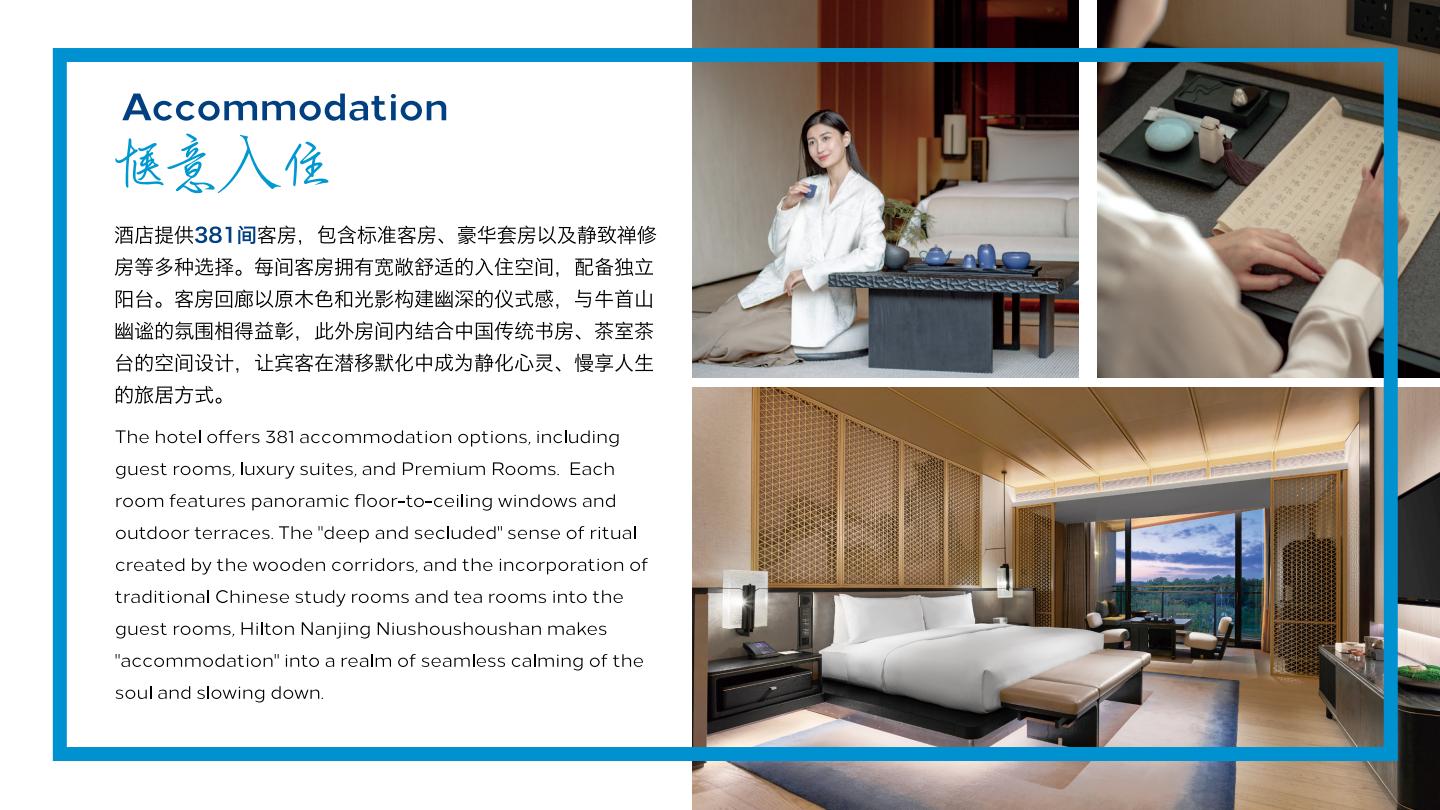 Accommodation
惬意入住

酒店提供381间客房，包含标准客房、豪华套房以及静致禅修房等多种选择。每间客房拥有宽敞舒适的入住空间，配备独立阳台。客房回廊以原木色和光影构建幽深的仪式感，与牛首山幽谧的氛围相得益彰，此外房间内结合中国传统书房、茶室茶台的空间设计，让宾客在潜移默化中成为静化心灵、慢享人生的旅居方式。

The hotel offers 381 accommodation options, including guest rooms, luxury suites, and Premium Rooms. Each room features panoramic floor-to-ceiling windows and outdoor terraces. The "deep and secluded" sense of ritual created by the wooden corridors, and the incorporation of traditional Chinese study rooms and tea rooms into the guest rooms, Hilton Nanjing Niushoushoushan makes "accommodation" into a realm of seamless calming of the soul and slowing down.